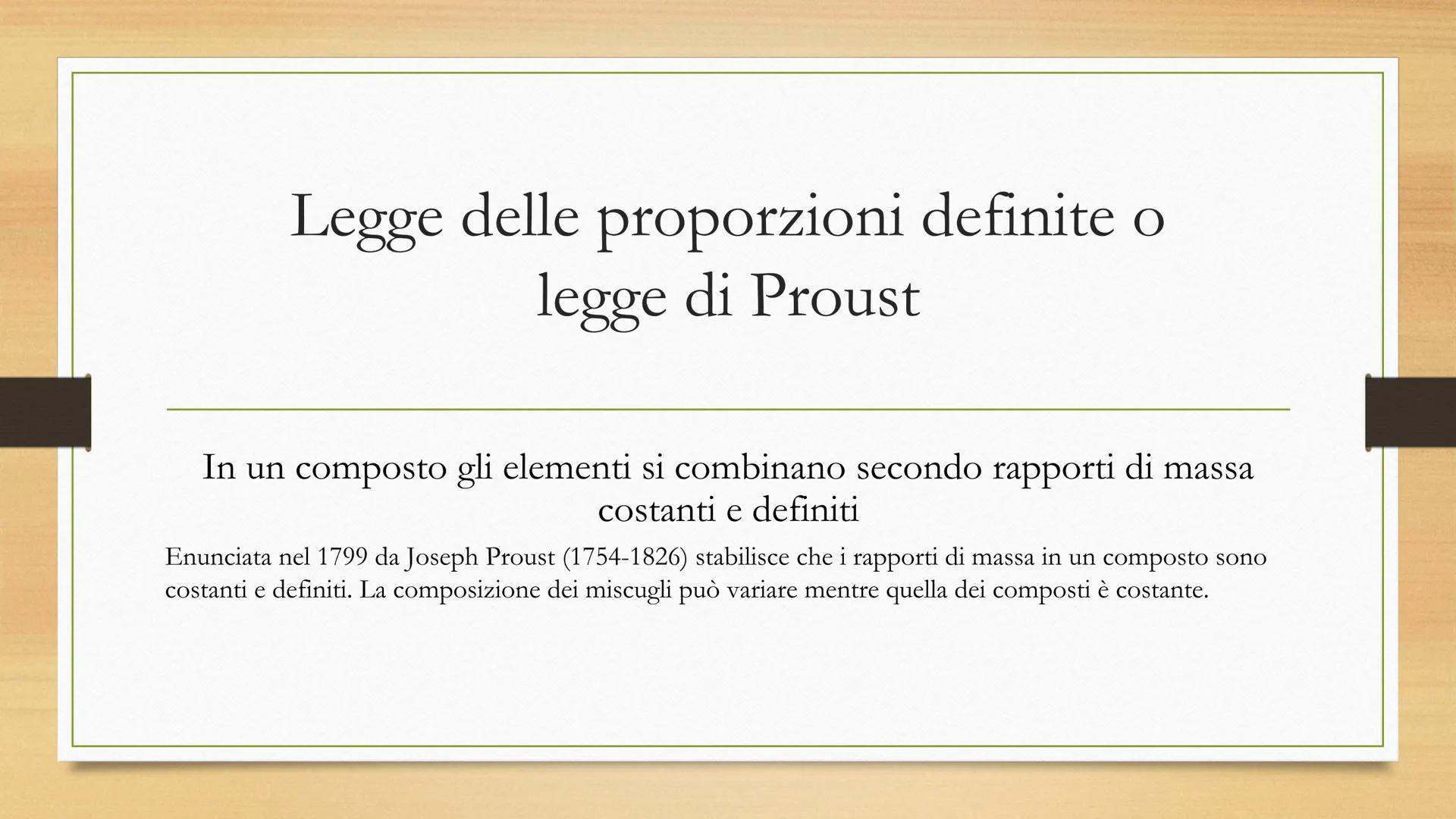 Legge delle proporzioni definite o legge di Proust

In un composto gli elementi si combinano secondo rapporti di massa costanti e definiti

Enunciata nel 1799 da Joseph Proust (1754-1826) stabilisce che i rapporti di massa in un composto sono costanti e definiti. La composizione dei miscugli può variare mentre quella dei composti è costante.